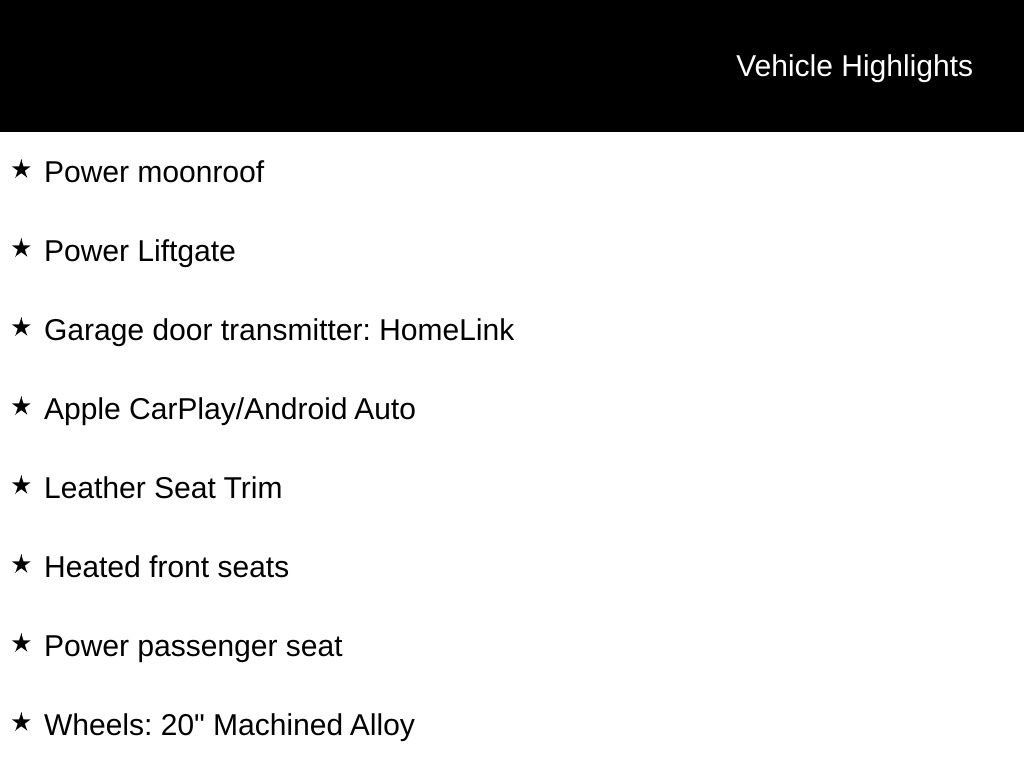 Vehicle Highlights

★ Power moonroof

★ Power Liftgate

★ Garage door transmitter: HomeLink

★ Apple CarPlay/Android Auto

★ Leather Seat Trim

★ Heated front seats

★ Power passenger seat

★ Wheels: 20" Machined Alloy